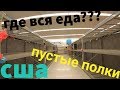 где вся еда???

пустые полки

сша